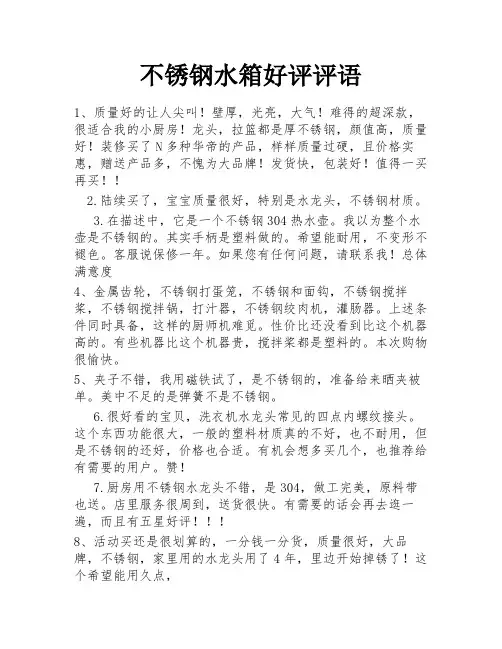 不锈钢水箱好评评语

1、质量好的让人尖叫！壁厚，光亮，大气！难得的超深款，很适合我的小厨房！龙头，拉篮都是厚不锈钢，颜值高，质量好！装修买了N多种华帝的产品，样样质量过硬，且价格实惠，赠送产品多，不愧为大品牌！发货快，包装好！值得一买再买！！

2.陆续买了，宝宝质量很好，特别是水龙头，不锈钢材质。

3.在描述中，它是一个不锈钢304热水壶。我以为整个水壶是不锈钢的。其实手柄是塑料做的。希望能耐用，不变形不褪色。客服说保修一年。如果您有任何问题，请联系我！总体满意度

4、金属齿轮，不锈钢打蛋笼，不锈钢和面钩，不锈钢搅拌桨，不锈钢搅拌锅，打汁器，不锈钢绞肉机，灌肠器。上述条件同时具备，这样的厨师机难觅。性价比还没看到比这个机器高的。有些机器比这个机器贵，搅拌桨都是塑料的。本次购物很愉快。

5、夹子不错，我用磁铁试了，是不锈钢的，准备给来晒夹被单。美中不足的是弹簧不是不锈钢。

6.很好看的宝贝，洗衣机水龙头常见的四点内螺纹接头。这个东西功能很大，一般的塑料材质真的不好，也不耐用，但是不锈钢的还好，价格也合适。有机会想多买几个，也推荐给有需要的用户。赞！

7.厨房用不锈钢水龙头不错，是304，做工完美，原料带也送。店里服务很周到，送货很快。有需要的话会再去逛一遍，而且有五星好评！！！

8、活动买还是很划算的，一分钱一分货，质量很好，大品牌，不锈钢，家里用的水龙头用了4年，里边开始掉锈了！这个希望能用久点，